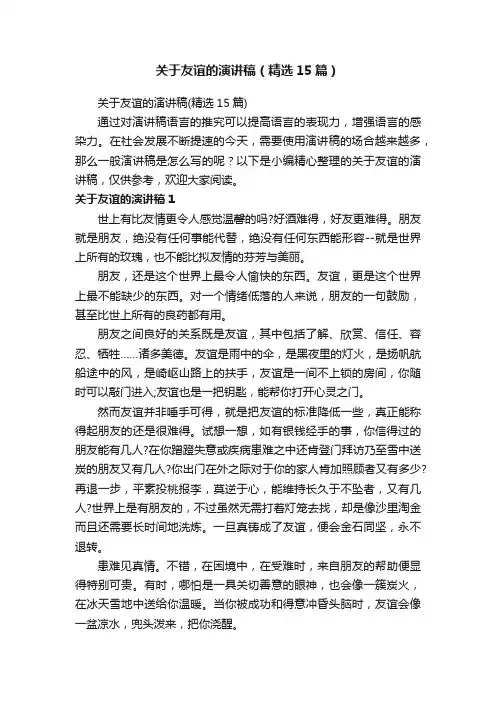 关于友谊的演讲稿（精选15篇）

关于友谊的演讲稿(精选15篇)

通过对演讲稿语言的推究可以提高语言的表现力，增强语言的感染力。在社会发展不断提速的今天，需要使用演讲稿的场合越来越多，那么一般演讲稿是怎么写的呢？以下是小编精心整理的关于友谊的演讲稿，仅供参考，欢迎大家阅读。

关于友谊的演讲稿1

世上有比友情更令人感觉温馨的吗?好酒难得，好友更难得。朋友就是朋友，绝没有任何事能代替，绝没有任何东西能形容--就是世界上所有的玫瑰，也不能比拟友情的芬芳与美丽。

朋友，还是这个世界上最令人愉快的东西。友谊，更是这个世界上最不能缺少的东西。对一个情绪低落的人来说，朋友的一句鼓励，甚至比世上所有的良药都有用。

朋友之间良好的关系既是友谊，其中包括了解、欣赏、信任、容忍、牺牲……诸多美德。友谊是雨中的伞，是黑夜里的灯火，是扬帆航船途中的风，是崎岖山路上的扶手，友谊是一间不上锁的房间，你随时可以敲门进入;友谊也是一把钥匙，能帮你打开心灵之门。

然而友谊并非唾手可得，就是把友谊的标准降低一些，真正能称得起朋友的还是很难得。试想一想，如有银钱经手的事，你信得过的朋友能有几人?在你蹭蹬失意或疾病患难之中还肯登门拜访乃至雪中送炭的朋友又有几人?你出门在外之际对于你的家人肯加照顾者又有多少?再退一步，平素投桃报李，莫逆于心，能维持长久于不坠者，又有几人?世界上是有朋友的，不过虽然无需打着灯笼去找，却是像沙里淘金而且还需要长时间地洗炼。一旦真铸成了友谊，便会金石同坚，永不退转。

患难见真情。不错，在困境中，在受难时，来自朋友的帮助便显得特别可贵。有时，哪怕是一具关切善意的眼神，也会像一簇炭火，在冰天雪地中送给你温暖。当你被成功和得意冲昏头脑时，友谊会像一盆凉水，兜头泼来，把你浇醒。